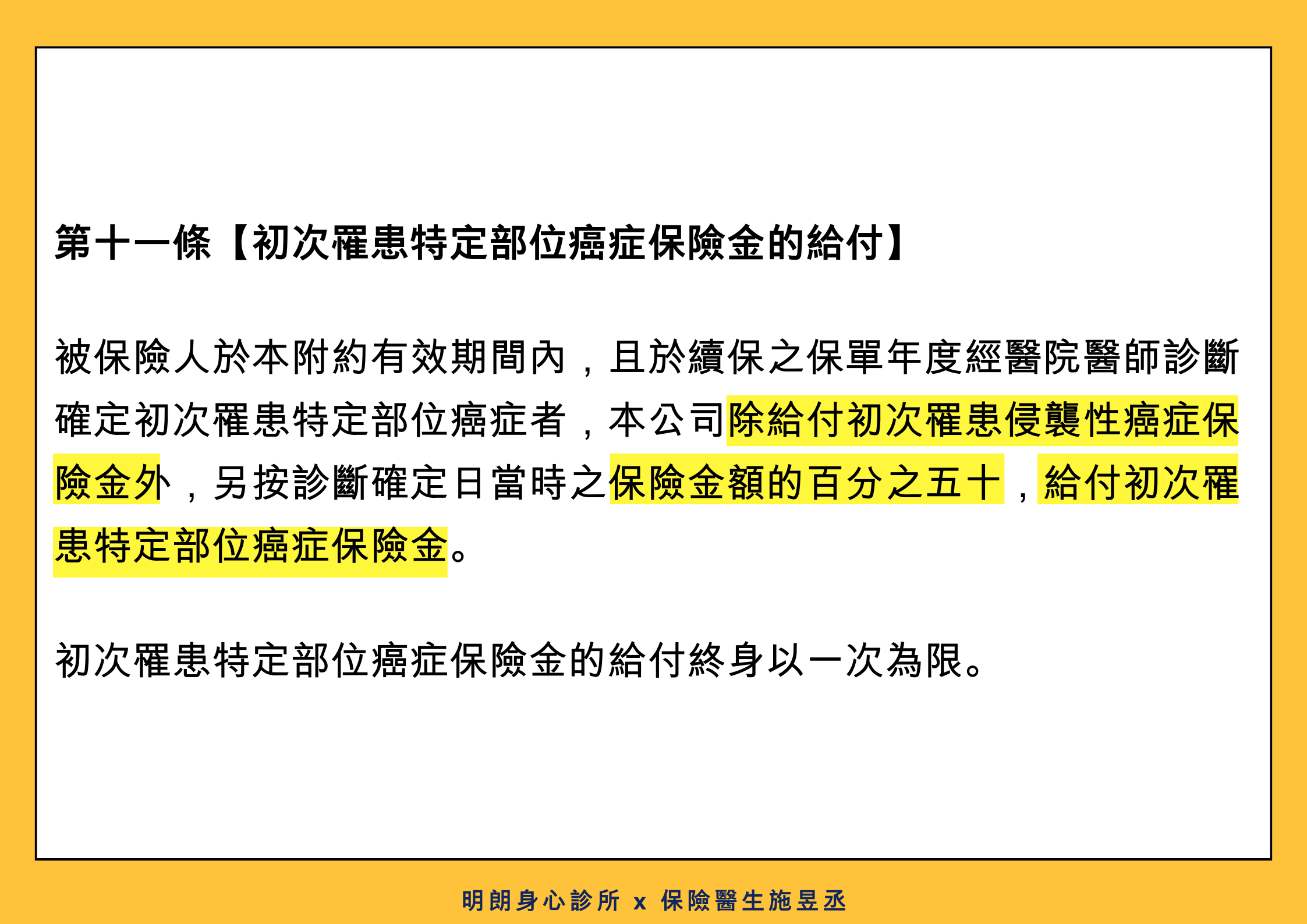 第十一條【初次罹患特定部位癌症保險金的給付】

被保險人於本附約有效期間內，且於續保之保單年度經醫院醫師診斷確定初次罹患特定部位癌症者，本公司除給付初次罹患侵襲性癌症保險金外，另按診斷確定日當時之保險金額的百分之五十，給付初次罹患特定部位癌症保險金。

初次罹患特定部位癌症保險金的給付終身以一次為限。

明朗身心診所 x 保險醫生施昱丞